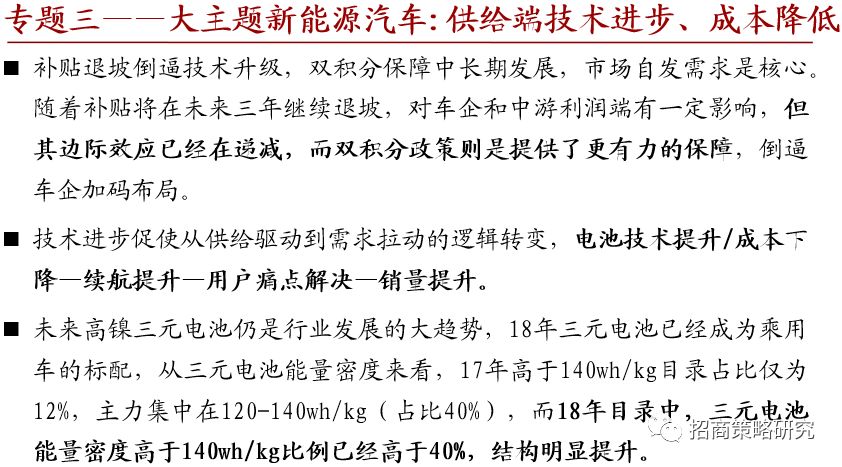 专题三——大主题新能源汽车：供给端技术进步、成本降低

■ 补贴退坡倒逼技术升级，双积分保障中长期发展，市场自发需求是核心。随着补贴将在未来三年继续退坡，对车企和中游利润端有一定影响，但其边际效应已经在递减，而双积分政策则是提供了更有力的保障，倒逼车企加码布局。

■ 技术进步促使从供给驱动到需求拉动的逻辑转变，电池技术提升/成本下降—续航提升—用户痛点解决—销量提升。

■ 未来高镍三元电池仍是行业发展的大趋势，18年三元电池已经成为乘用车的标配，从三元电池能量密度来看，17年高于140wh/kg目录占比仅为12%，主力集中在120-140wh/kg（占比40%），而18年目录中，三元电池能量密度高于140wh/kg比例已经高于40%，结构明显提升。

招商策略研究